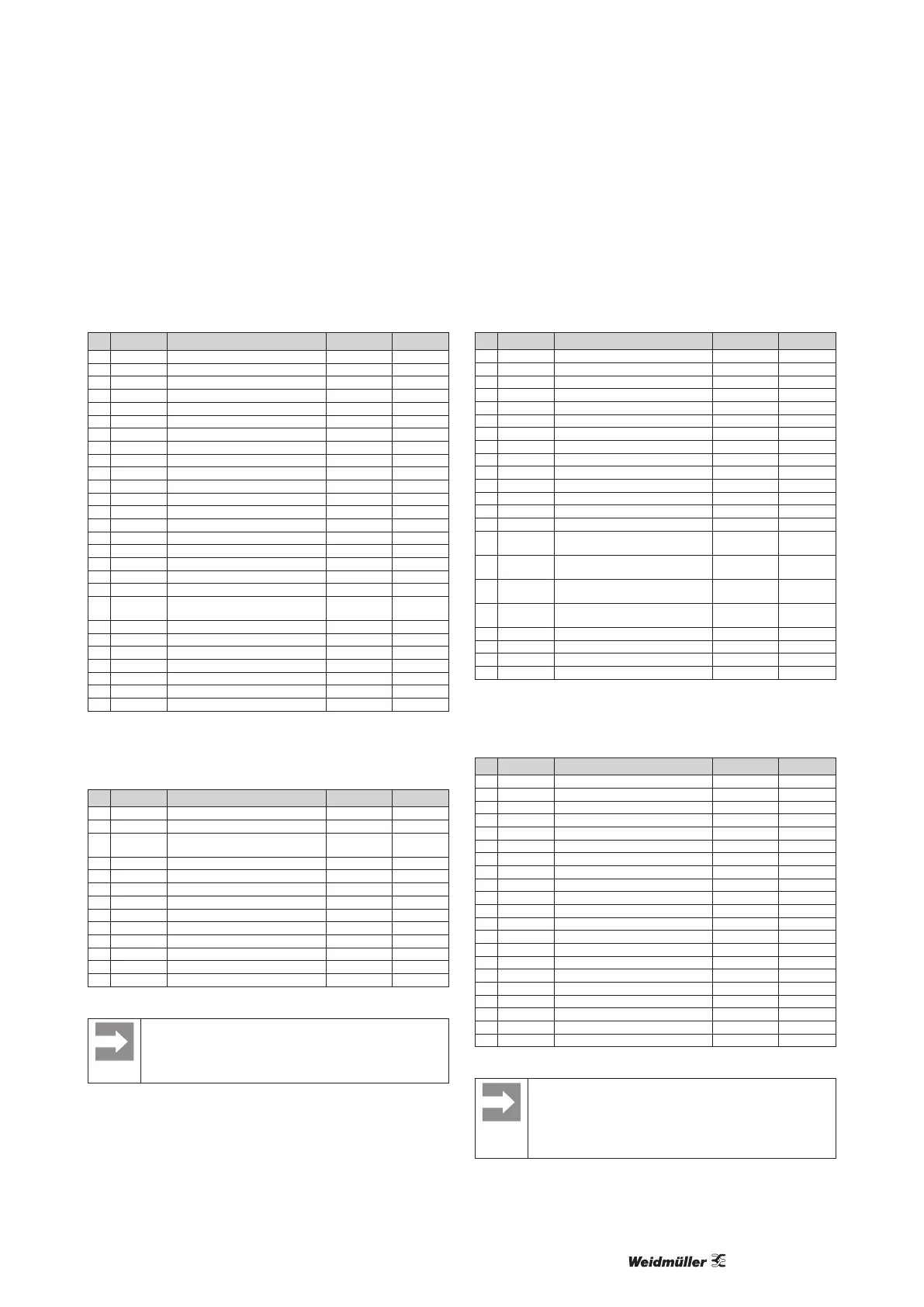 Weidmüller